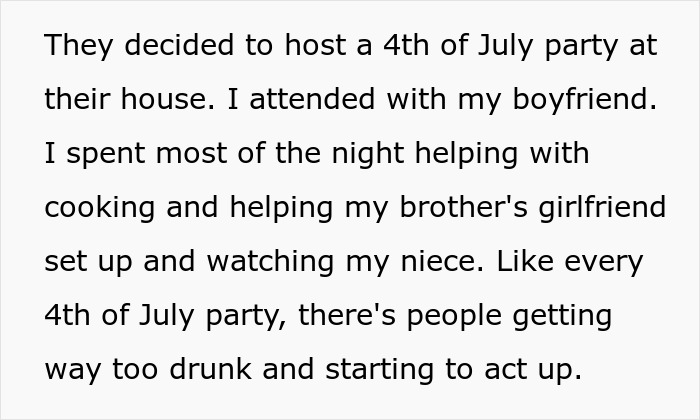 They decided to host a 4th of July party at their house. I attended with my boyfriend. I spent most of the night helping with cooking and helping my brother's girlfriend set up and watching my niece. Like every 4th of July party, there's people getting way too drunk and starting to act up.